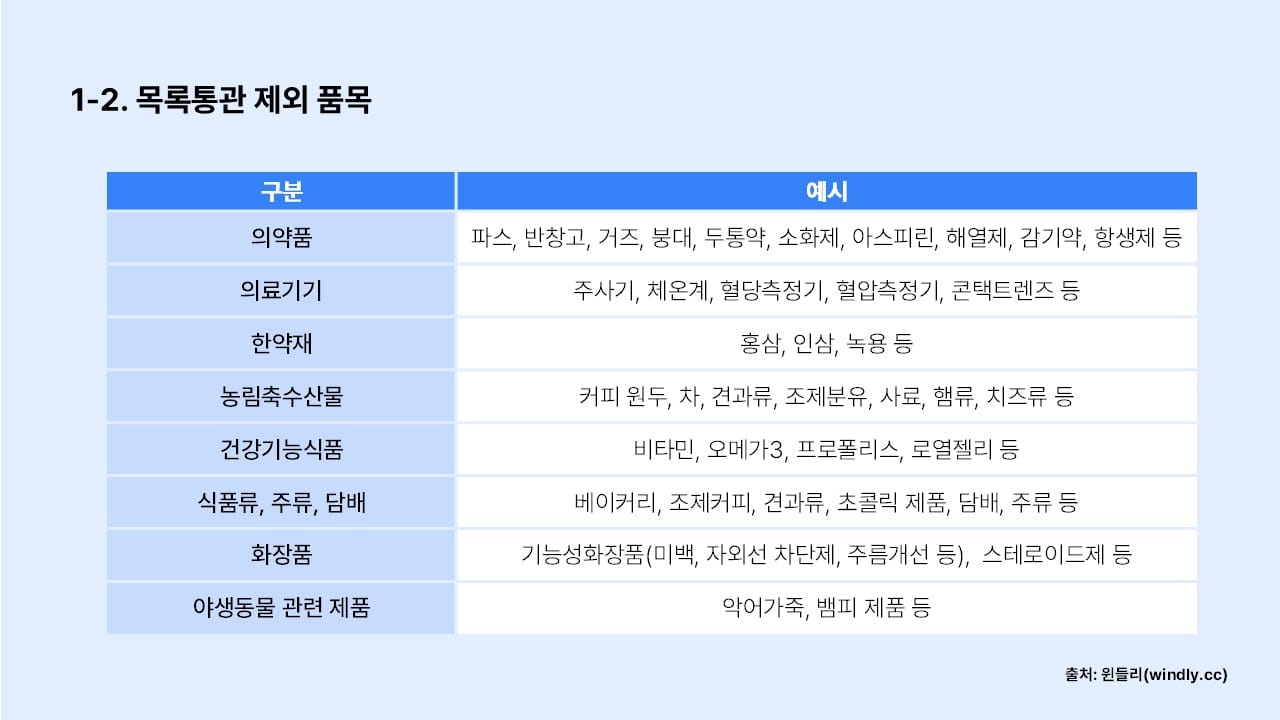 1-2. 목록통관 제외 품목

| 구분 | 예시 |
|---|---|
| 의약품 | 파스, 반창고, 거즈, 붕대, 두통약, 소화제, 아스피린, 해열제, 감기약, 항생제 등 |
| 의료기기 | 주사기, 체온계, 혈당측정기, 혈압측정기, 콘택트렌즈 등 |
| 한약재 | 홍삼, 인삼, 녹용 등 |
| 농림축수산물 | 커피 원두, 차, 견과류, 조제분유, 사료, 햄류, 치즈류 등 |
| 건강기능식품 | 비타민, 오메가3, 프로폴리스, 로열젤리 등 |
| 식품류, 주류, 담배 | 베이커리, 조제커피, 견과류, 초콜릭 제품, 담배, 주류 등 |
| 화장품 | 기능성화장품(미백, 자외선 차단제, 주름개선 등), 스테로이드제 등 |
| 야생동물 관련 제품 | 악어가죽, 뱀피 제품 등 |

출처: 윈들리(windly.cc)